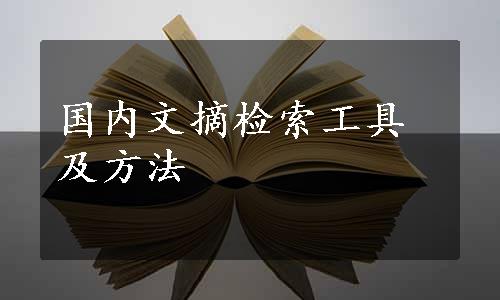 国内文摘检索工具及方法